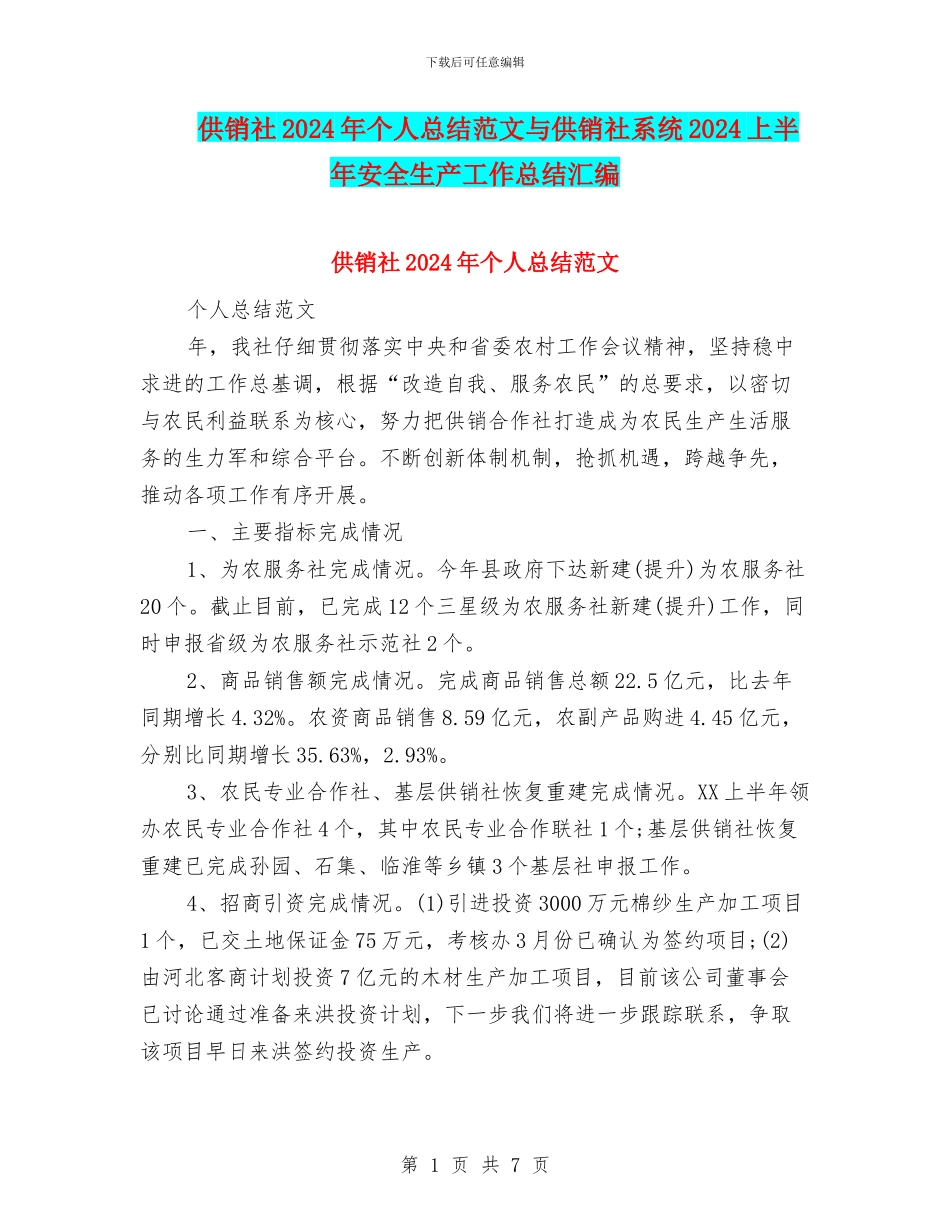 下载后可任意编辑

供销社2024年个人总结范文与供销社系统2024上半年安全生产工作总结汇编

供销社2024年个人总结范文

个人总结范文

年，我社仔细贯彻落实中央和省委农村工作会议精神，坚持稳中求进的工作总基调，根据“改造自我、服务农民”的总要求，以密切与农民利益联系为核心，努力把供销合作社打造成为农民生产生活服务的生力军和综合平台。不断创新体制机制，抢抓机遇，跨越争先，推动各项工作有序开展。

一、主要指标完成情况

1、为农服务社完成情况。今年县政府下达新建(提升)为农服务社20个。截止目前，已完成12个三星级为农服务社新建(提升)工作，同时申报省级为农服务社示范社2个。

2、商品销售额完成情况。完成商品销售总额22.5亿元，比去年同期增长4.32%。农资商品销售8.59亿元，农副产品购进4.45亿元，分别比同期增长35.63%，2.93%。

3、农民专业合作社、基层供销社恢复重建完成情况。XX上半年领办农民专业合作社4个，其中农民专业合作联社1个;基层供销社恢复重建已完成孙园、石集、临淮等乡镇3个基层社申报工作。

4、招商引资完成情况。(1)引进投资3000万元棉纱生产加工项目1个，已交土地保证金75万元，考核办3月份已确认为签约项目;(2)由河北客商计划投资7亿元的木材生产加工项目，目前该公司董事会已讨论通过准备来洪投资计划，下一步我们将进一步跟踪联系，争取该项目早日来洪签约投资生产。

第 1 页 共 7 页